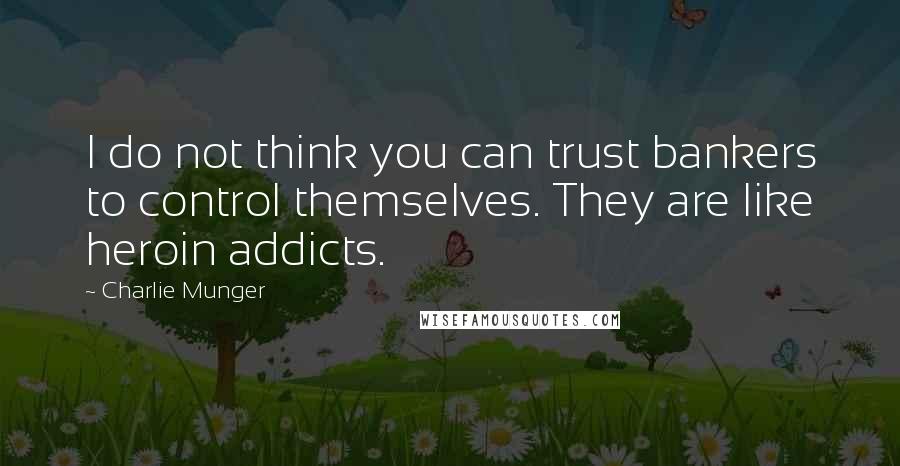 I do not think you can trust bankers to control themselves. They are like heroin addicts.

~ Charlie Munger

WISEFAMOUSQUOTES.COM